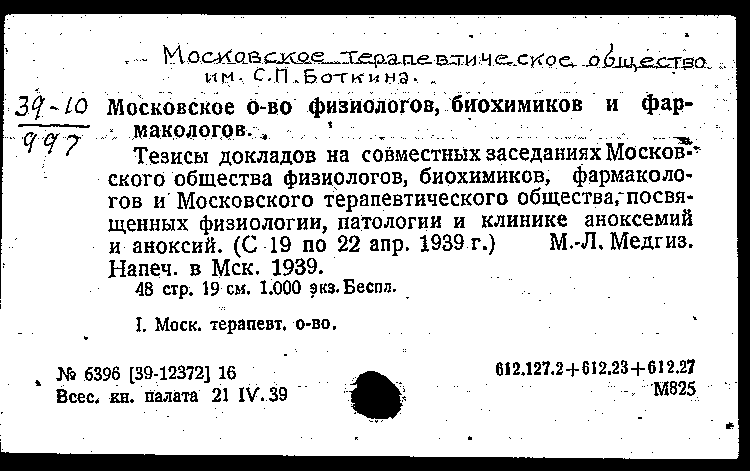 Московское терапевтическое общество им. С.П. Боткина.

39-10
997

Московское о-во физиологов, биохимиков и фармакологов.

Тезисы докладов на совместных заседаниях Московского общества физиологов, биохимиков, фармакологов и Московского терапевтического общества, посвященных физиологии, патологии и клинике аноксемий и аноксий. (С 19 по 22 апр. 1939 г.) М.-Л. Медгиз. Напеч. в Мск. 1939.

48 стр. 19 см. 1.000 экз. Беспл.

I. Моск. терапевт. о-во.

№ 6396 [39-12372] 16
Всес. кн. палата 21 IV. 39

612.127.2+612.23+612.27
М825